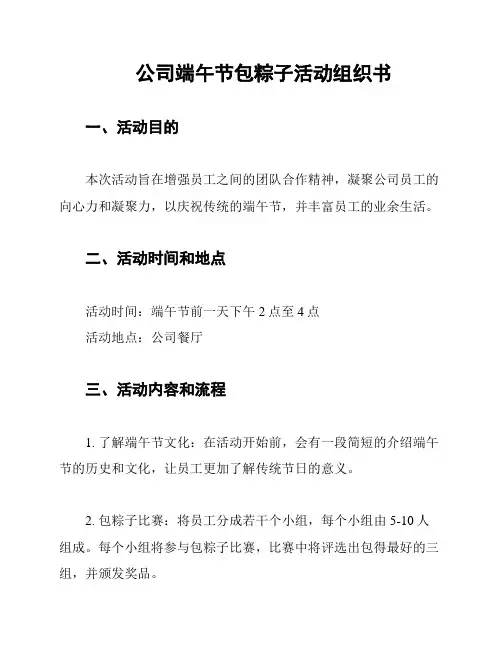 公司端午节包粽子活动组织书

一、活动目的

本次活动旨在增强员工之间的团队合作精神，凝聚公司员工的向心力和凝聚力，以庆祝传统的端午节，并丰富员工的业余生活。

二、活动时间和地点

活动时间：端午节前一天下午 2 点至 4 点
活动地点：公司餐厅

三、活动内容和流程

1. 了解端午节文化：在活动开始前，会有一段简短的介绍端午节的历史和文化，让员工更加了解传统节日的意义。

2. 包粽子比赛：将员工分成若干个小组，每个小组由 5-10 人组成。每个小组将参与包粽子比赛，比赛中将评选出包得最好的三组，并颁发奖品。